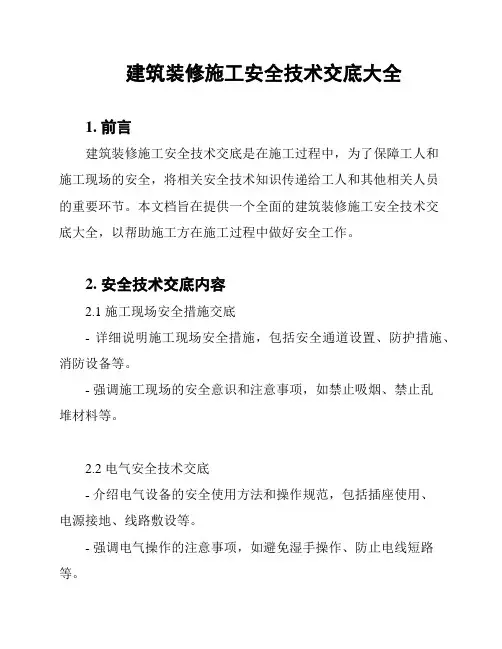 建筑装修施工安全技术交底大全

1. 前言

建筑装修施工安全技术交底是在施工过程中，为了保障工人和施工现场的安全，将相关安全技术知识传递给工人和其他相关人员的重要环节。本文档旨在提供一个全面的建筑装修施工安全技术交底大全，以帮助施工方在施工过程中做好安全工作。

2. 安全技术交底内容

2.1 施工现场安全措施交底

- 详细说明施工现场安全措施，包括安全通道设置、防护措施、消防设备等。

- 强调施工现场的安全意识和注意事项，如禁止吸烟、禁止乱堆材料等。

2.2 电气安全技术交底

- 介绍电气设备的安全使用方法和操作规范，包括插座使用、电源接地、线路敷设等。

- 强调电气操作的注意事项，如避免湿手操作、防止电线短路等。